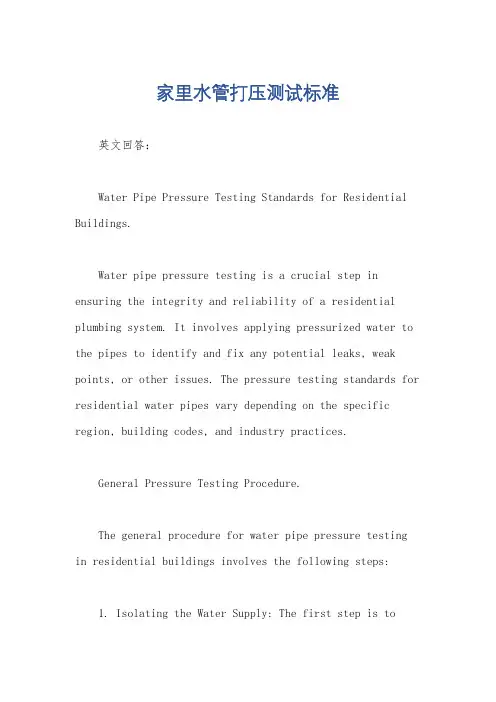 家里水管打压测试标准

英文回答：

Water Pipe Pressure Testing Standards for Residential Buildings.

Water pipe pressure testing is a crucial step in ensuring the integrity and reliability of a residential plumbing system. It involves applying pressurized water to the pipes to identify and fix any potential leaks, weak points, or other issues. The pressure testing standards for residential water pipes vary depending on the specific region, building codes, and industry practices.

General Pressure Testing Procedure.

The general procedure for water pipe pressure testing in residential buildings involves the following steps:

1. Isolating the Water Supply: The first step is to